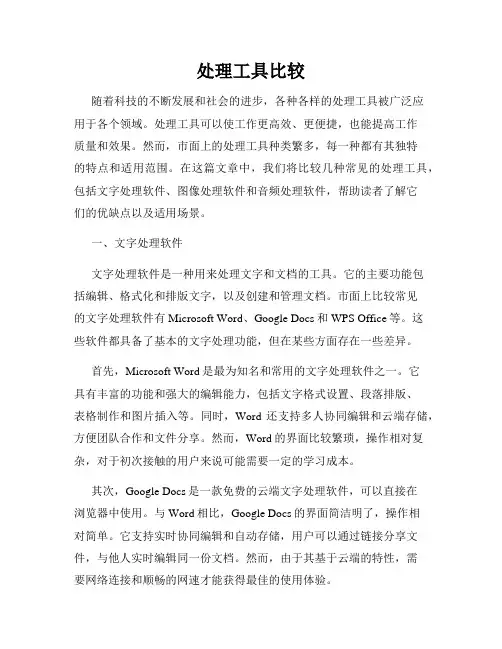 处理工具比较

随着科技的不断发展和社会的进步，各种各样的处理工具被广泛应用于各个领域。处理工具可以使工作更高效、更便捷，也能提高工作质量和效果。然而，市面上的处理工具种类繁多，每一种都有其独特的特点和适用范围。在这篇文章中，我们将比较几种常见的处理工具，包括文字处理软件、图像处理软件和音频处理软件，帮助读者了解它们的优缺点以及适用场景。

一、文字处理软件

文字处理软件是一种用来处理文字和文档的工具。它的主要功能包括编辑、格式化和排版文字，以及创建和管理文档。市面上比较常见的文字处理软件有 Microsoft Word、Google Docs 和 WPS Office 等。这些软件都具备了基本的文字处理功能，但在某些方面存在一些差异。

首先，Microsoft Word 是最为知名和常用的文字处理软件之一。它具有丰富的功能和强大的编辑能力，包括文字格式设置、段落排版、表格制作和图片插入等。同时，Word 还支持多人协同编辑和云端存储，方便团队合作和文件分享。然而，Word 的界面比较繁琐，操作相对复杂，对于初次接触的用户来说可能需要一定的学习成本。

其次，Google Docs 是一款免费的云端文字处理软件，可以直接在浏览器中使用。与 Word 相比，Google Docs 的界面简洁明了，操作相对简单。它支持实时协同编辑和自动存储，用户可以通过链接分享文件，与他人实时编辑同一份文档。然而，由于其基于云端的特性，需要网络连接和顺畅的网速才能获得最佳的使用体验。